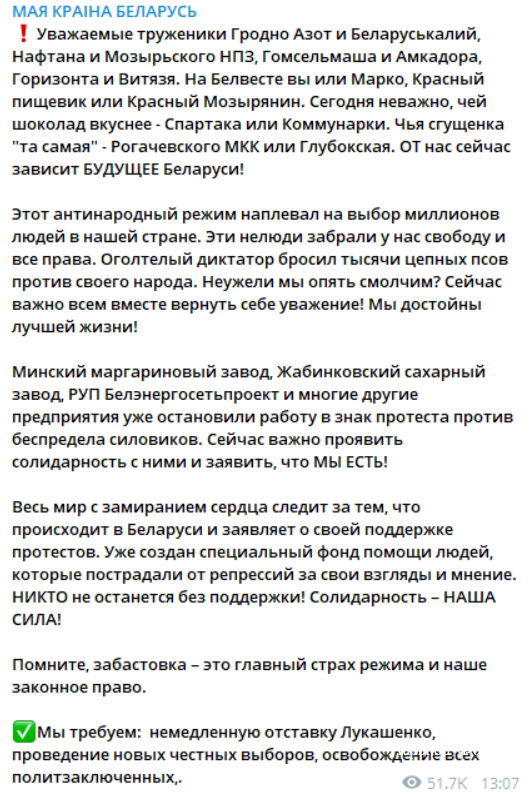 МАЯ КРАІНА БЕЛАРУСЬ
❗ Уважаемые труженики Гродно Азот и Беларуськалий, Нафтана и Мозырьского НПЗ, Гомсельмаша и Амкадора, Горизонта и Витязя. На Белвесте вы или Марко, Красный пищевик или Красный Мозырянин. Сегодня неважно, чей шоколад вкуснее - Спартака или Коммунарки. Чья сгущенка "та самая" - Рогачевского МКК или Глубокская. ОТ нас сейчас зависит БУДУЩЕЕ Беларуси!

Этот антинародный режим наплевал на выбор миллионов людей в нашей стране. Эти нелюди забрали у нас свободу и все права. Оголтелый диктатор бросил тысячи цепных псов против своего народа. Неужели мы опять смолчим? Сейчас важно всем вместе вернуть себе уважение! Мы достойны лучшей жизни!

Минский маргариновый завод, Жабинковский сахарный завод, РУП Белэнергосетьпроект и многие другие предприятия уже остановили работу в знак протеста против беспредела силовиков. Сейчас важно проявить солидарность с ними и заявить, что МЫ ЕСТЬ!

Весь мир с замиранием сердца следит за тем, что происходит в Беларуси и заявляет о своей поддержке протестов. Уже создан специальный фонд помощи людей, которые пострадали от репрессий за свои взгляды и мнение. НИКТО не останется без поддержки! Солидарность – НАША СИЛА!

Помните, забастовка – это главный страх режима и наше законное право.

✅Мы требуем: немедленную отставку Лукашенко, проведение новых честных выборов, освобождение всех политзаключенных,.

51.7K 13:07